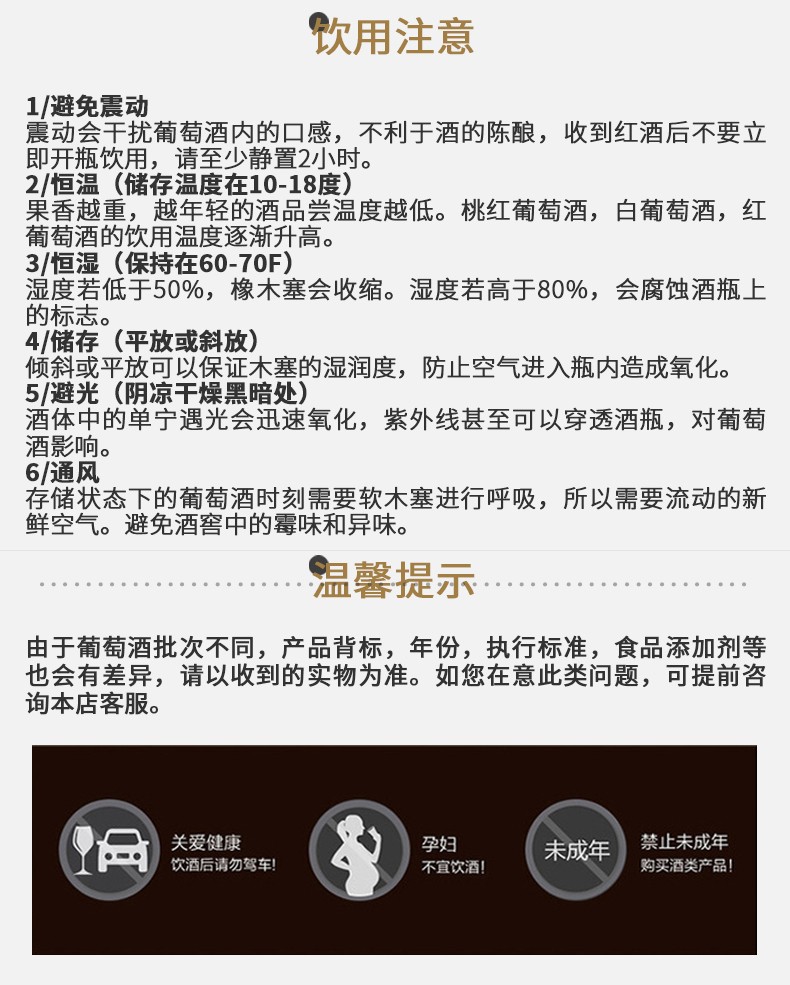 饮用注意

1/避免震动
震动会干扰葡萄酒内的口感，不利于酒的陈酿，收到红酒后不要立即开瓶饮用，请至少静置2小时。
2/恒温（储存温度在10-18度）
果香越重，越年轻的酒品尝温度越低。桃红葡萄酒，白葡萄酒，红葡萄酒的饮用温度逐渐升高。
3/恒湿（保持在60-70F）
湿度若低于50%，橡木塞会收缩。湿度若高于80%，会腐蚀酒瓶上的标志。
4/储存（平放或斜放）
倾斜或平放可以保证木塞的湿润度，防止空气进入瓶内造成氧化。
5/避光（阴凉干燥黑暗处）
酒体中的单宁遇光会迅速氧化，紫外线甚至可以穿透酒瓶，对葡萄酒影响。
6/通风
存储状态下的葡萄酒时刻需要软木塞进行呼吸，所以需要流动的新鲜空气。避免酒窖中的霉味和异味。

温馨提示

由于葡萄酒批次不同，产品背标，年份，执行标准，食品添加剂等也会有差异，请以收到的实物为准。如您在意此类问题，可提前咨询本店客服。

关爱健康
饮酒后请勿驾车!

孕妇
不宜饮酒!

未成年

禁止未成年
购买酒类产品!